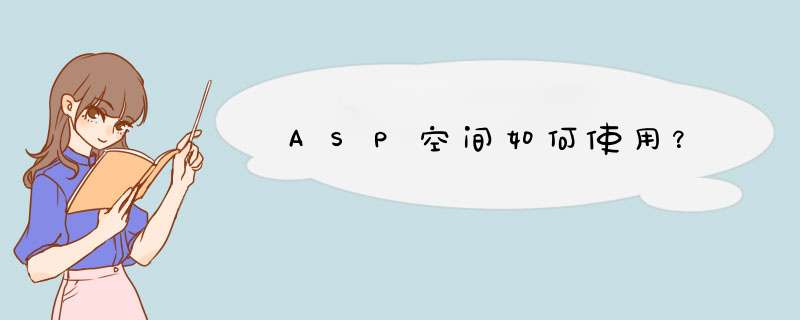 ASP空间如何使用？